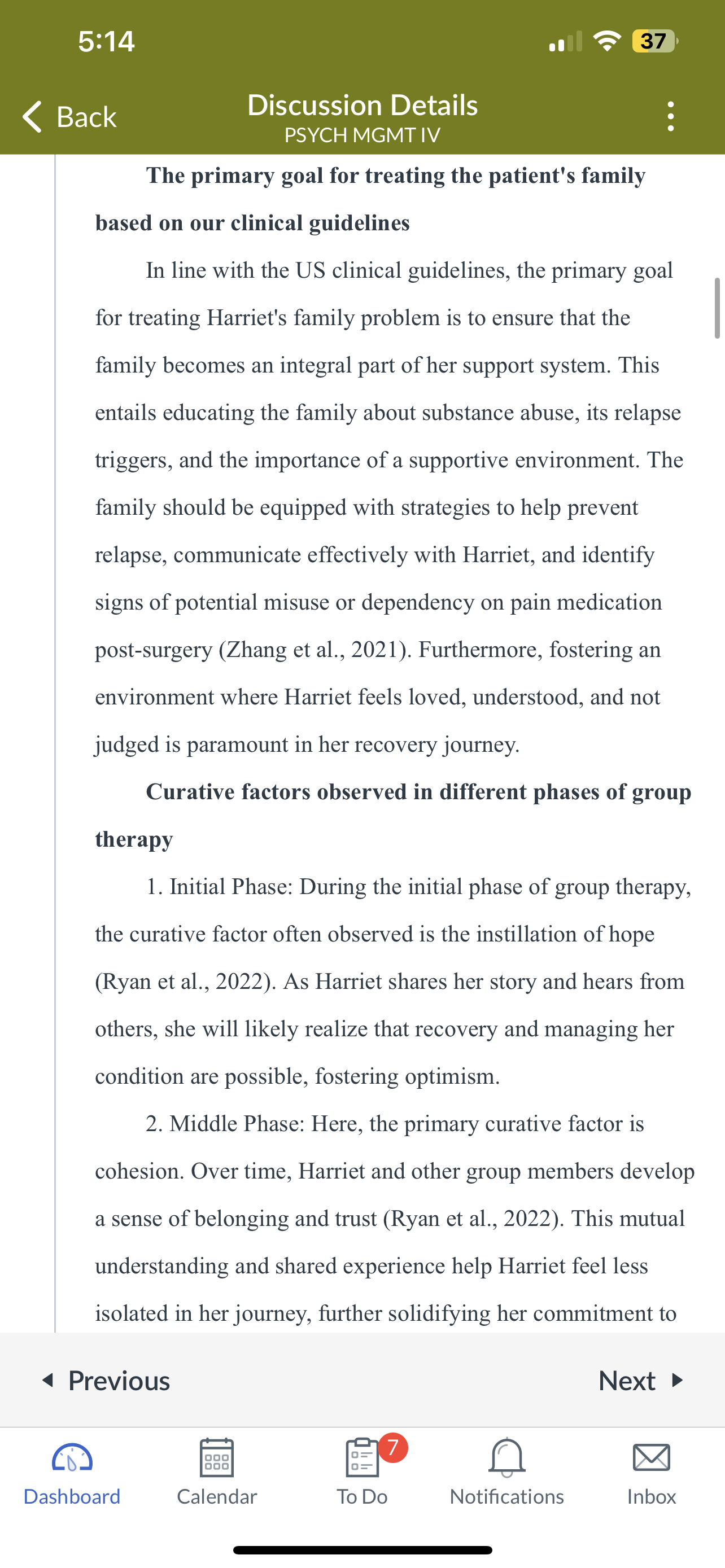 5:14

37

Back

Discussion Details
PSYCH MGMT IV

The primary goal for treating the patient's family based on our clinical guidelines

In line with the US clinical guidelines, the primary goal for treating Harriet's family problem is to ensure that the family becomes an integral part of her support system. This entails educating the family about substance abuse, its relapse triggers, and the importance of a supportive environment. The family should be equipped with strategies to help prevent relapse, communicate effectively with Harriet, and identify signs of potential misuse or dependency on pain medication post-surgery (Zhang et al., 2021). Furthermore, fostering an environment where Harriet feels loved, understood, and not judged is paramount in her recovery journey.

Curative factors observed in different phases of group therapy

1. Initial Phase: During the initial phase of group therapy, the curative factor often observed is the instillation of hope (Ryan et al., 2022). As Harriet shares her story and hears from others, she will likely realize that recovery and managing her condition are possible, fostering optimism.

2. Middle Phase: Here, the primary curative factor is cohesion. Over time, Harriet and other group members develop a sense of belonging and trust (Ryan et al., 2022). This mutual understanding and shared experience help Harriet feel less isolated in her journey, further solidifying her commitment to

Previous

Next

Dashboard

Calendar

7

To Do

Notifications

Inbox